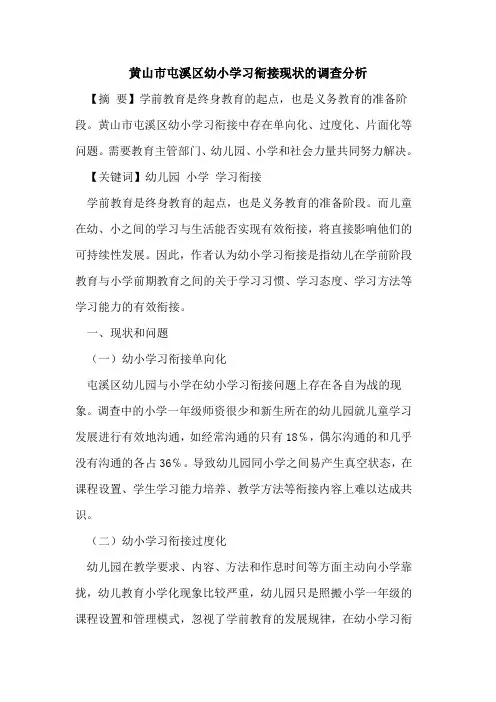 黄山市屯溪区幼小学习衔接现状的调查分析

【摘 要】学前教育是终身教育的起点，也是义务教育的准备阶段。黄山市屯溪区幼小学习衔接中存在单向化、过度化、片面化等问题。需要教育主管部门、幼儿园、小学和社会力量共同努力解决。

【关键词】幼儿园 小学 学习衔接

学前教育是终身教育的起点，也是义务教育的准备阶段。而儿童在幼、小之间的学习与生活能否实现有效衔接，将直接影响他们的可持续性发展。因此，作者认为幼小学习衔接是指幼儿在学前阶段教育与小学前期教育之间的关于学习习惯、学习态度、学习方法等学习能力的有效衔接。

一、现状和问题

（一）幼小学习衔接单向化

屯溪区幼儿园与小学在幼小学习衔接问题上存在各自为战的现象。调查中的小学一年级师资很少和新生所在的幼儿园就儿童学习发展进行有效地沟通，如经常沟通的只有 18%，偶尔沟通的和几乎没有沟通的各占 36%。导致幼儿园同小学之间易产生真空状态，在课程设置、学生学习能力培养、教学方法等衔接内容上难以达成共识。

（二）幼小学习衔接过度化

幼儿园在教学要求、内容、方法和作息时间等方面主动向小学靠拢，幼儿教育小学化现象比较严重，幼儿园只是照搬小学一年级的课程设置和管理模式，忽视了学前教育的发展规律，在幼小学习衔